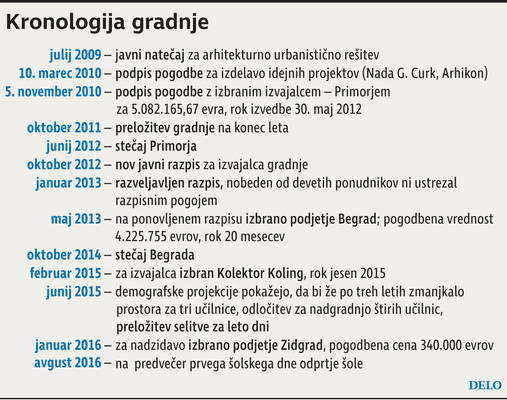 Kronologija gradnje

julij 2009 – javni natečaj za arhitekturno urbanistično rešitev
10. marec 2010 – podpis pogodbe za izdelavo idejnih projektov (Nada G. Curk, Arhikon)
5. november 2010 – podpis pogodbe z izbranim izvajalcem – Primorjem za 5.082.165,67 evra, rok izvedbe 30. maj 2012
oktober 2011 – preložitev gradnje na konec leta
junij 2012 – stečaj Primorja
oktober 2012 – nov javni razpis za izvajalca gradnje
januar 2013 – razveljavljen razpis, nobeden od devetih ponudnikov ni ustrezal razpisnim pogojem
maj 2013 – na ponovljenem razpisu izbrano podjetje Begrad; pogodbena vrednost 4.225.755 evrov, rok 20 mesecev
oktober 2014 – stečaj Begrada
februar 2015 – za izvajalca izbran Kolektor Koling, rok jesen 2015
junij 2015 – demografske projekcije pokažejo, da bi že po treh letih zmanjkalo prostora za tri učilnice, odločitev za nadgradnjo štirih učilnic, preložitev selitve za leto dni
januar 2016 – za nadzidavo izbrano podjetje Zidgrad, pogodbena cena 340.000 evrov
avgust 2016 – na predvečer prvega šolskega dne odprtje šole

DELO